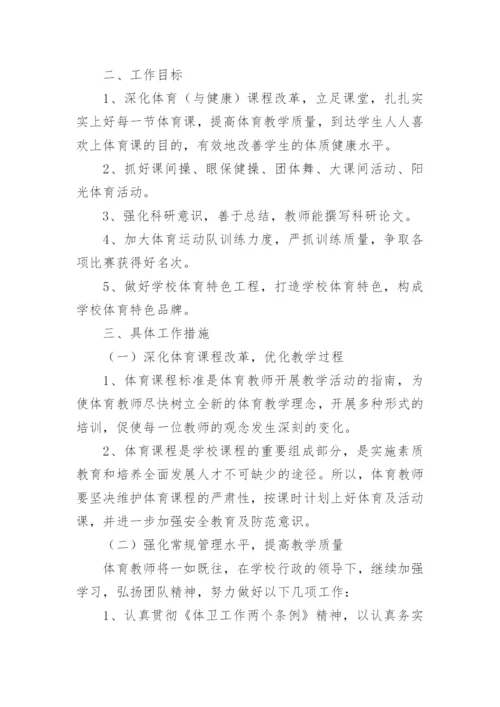 二、工作目标

1、深化体育（与健康）课程改革，立足课堂，扎扎实实上好每一节体育课，提高体育教学质量，到达学生人人喜欢上体育课的目的，有效地改善学生的体质健康水平。

2、抓好课间操、眼保健操、团体舞、大课间活动、阳光体育活动。

3、强化科研意识，善于总结，教师能撰写科研论文。

4、加大体育运动队训练力度，严抓训练质量，争取各项比赛获得好名次。

5、做好学校体育特色工程，打造学校体育特色，构成学校体育特色品牌。

三、具体工作措施

（一）深化体育课程改革，优化教学过程

1、体育课程标准是体育教师开展教学活动的指南，为使体育教师尽快树立全新的体育教学理念，开展多种形式的培训，促使每一位教师的观念发生深刻的变化。

2、体育课程是学校课程的重要组成部分，是实施素质教育和培养全面发展人才不可缺少的途径。所以，体育教师要坚决维护体育课程的严肃性，按课时计划上好体育及活动课，并进一步加强安全教育及防范意识。

（二）强化常规管理水平，提高教学质量

体育教师将一如既往，在学校行政的领导下，继续加强学习，弘扬团队精神，努力做好以下几项工作：

1、认真贯彻《体卫工作两个条例》精神，以认真务实